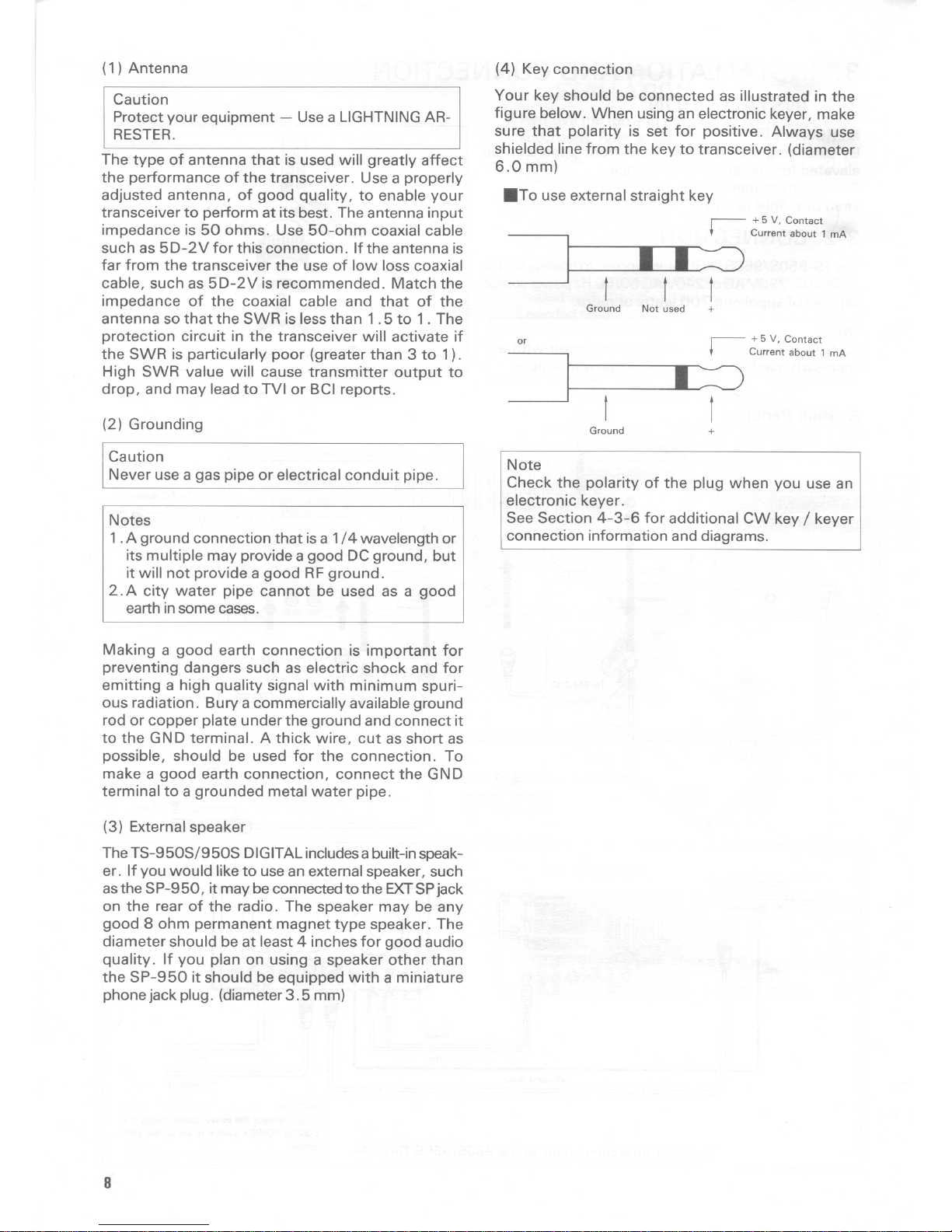 (1) Antenna

Caution
Protect your equipment — Use a LIGHTNING ARRESTER.

The type of antenna that is used will greatly affect the performance of the transceiver. Use a properly adjusted antenna, of good quality, to enable your transceiver to perform at its best. The antenna input impedance is 50 ohms. Use 50-ohm coaxial cable such as 5D-2V for this connection. If the antenna is far from the transceiver the use of low loss coaxial cable, such as 5D-2V is recommended. Match the impedance of the coaxial cable and that of the antenna so that the SWR is less than 1.5 to 1. The protection circuit in the transceiver will activate if the SWR is particularly poor (greater than 3 to 1). High SWR value will cause transmitter output to drop, and may lead to TVI or BCI reports.

(2) Grounding

Caution
Never use a gas pipe or electrical conduit pipe.

Notes
1. A ground connection that is a 1/4 wavelength or its multiple may provide a good DC ground, but it will not provide a good RF ground.
2. A city water pipe cannot be used as a good earth in some cases.

Making a good earth connection is important for preventing dangers such as electric shock and for emitting a high quality signal with minimum spurious radiation. Bury a commercially available ground rod or copper plate under the ground and connect it to the GND terminal. A thick wire, cut as short as possible, should be used for the connection. To make a good earth connection, connect the GND terminal to a grounded metal water pipe.

(3) External speaker

The TS-950S/950S DIGITAL includes a built-in speaker. If you would like to use an external speaker, such as the SP-950, it may be connected to the EXT SP jack on the rear of the radio. The speaker may be any good 8 ohm permanent magnet type speaker. The diameter should be at least 4 inches for good audio quality. If you plan on using a speaker other than the SP-950 it should be equipped with a miniature phone jack plug. (diameter 3.5 mm)

(4) Key connection

Your key should be connected as illustrated in the figure below. When using an electronic keyer, make sure that polarity is set for positive. Always use shielded line from the key to transceiver. (diameter 6.0 mm)

■To use external straight key

+5 V, Contact
Current about 1 mA

Ground Not used +

or

+5 V, Contact
Current about 1 mA

Ground +

Note
Check the polarity of the plug when you use an electronic keyer.
See Section 4-3-6 for additional CW key / keyer connection information and diagrams.

8